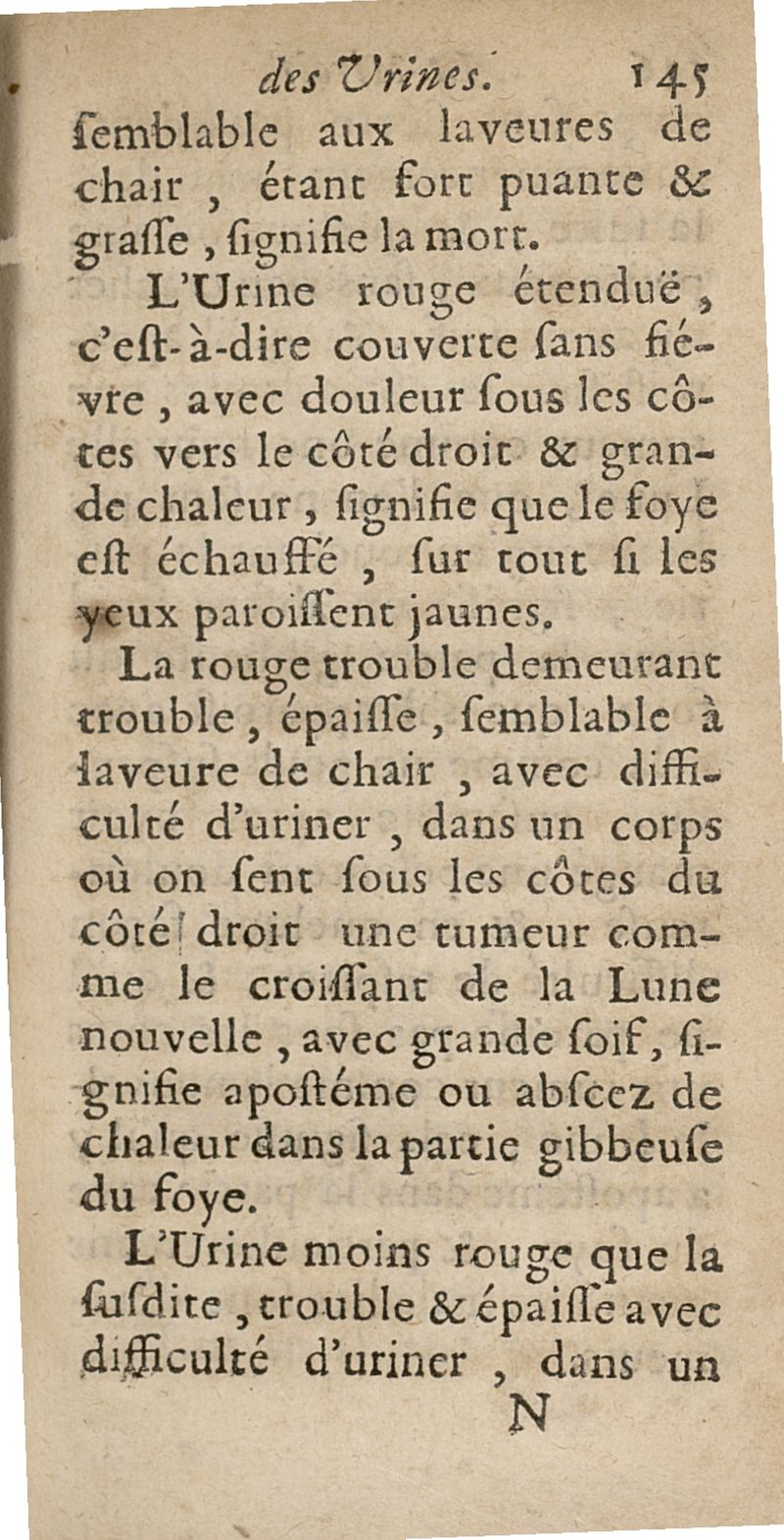 des Urines. 145

ſemblable aux laveures de chair, étant fort puante & graſſe, ſignifie la mort.

L'Urine rouge étenduë, c'eſt-à-dire couverte ſans fiévre, avec douleur ſous les côtes vers le côté droit & grande chaleur, ſignifie que le foye eſt échauffé, ſur tout ſi les yeux paroiſſent jaunes.

La rouge trouble demeurant trouble, épaiſſe, ſemblable à laveure de chair, avec difficulté d'uriner, dans un corps où on ſent ſous les côtes du côté droit une tumeur comme le croiſſant de la Lune nouvelle, avec grande ſoif, ſignifie apoſtéme ou abſcez de chaleur dans la partie gibbeuſe du foye.

L'Urine moins rouge que la ſuſdite, trouble & épaiſſe avec difficulté d'uriner, dans un

N